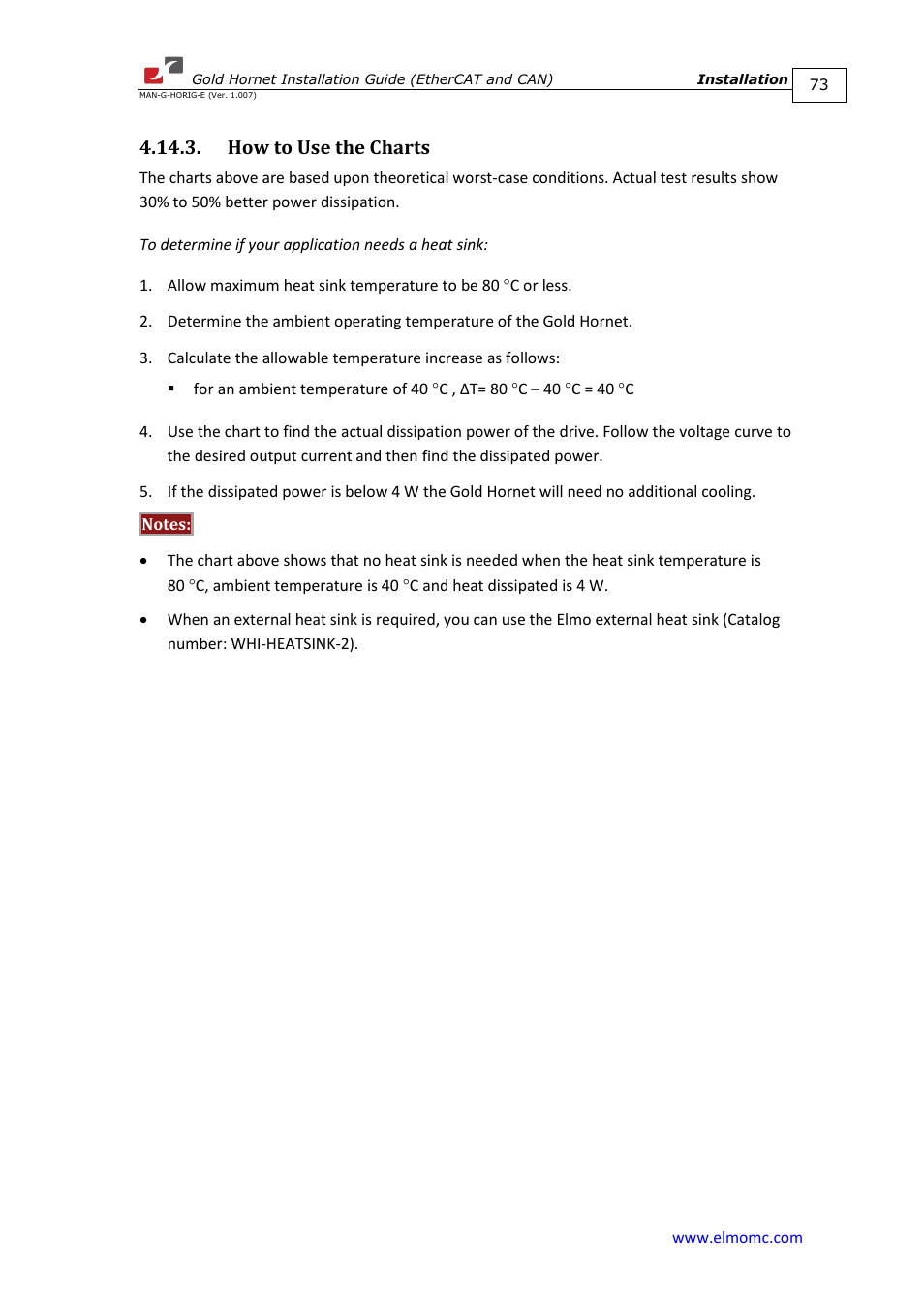 Gold Hornet Installation Guide (EtherCAT and CAN)
Installation
73
MAN-G-HORIG-E (Ver. 1.007)

4.14.3. How to Use the Charts

The charts above are based upon theoretical worst-case conditions. Actual test results show 30% to 50% better power dissipation.

To determine if your application needs a heat sink:

1. Allow maximum heat sink temperature to be 80 °C or less.

2. Determine the ambient operating temperature of the Gold Hornet.

3. Calculate the allowable temperature increase as follows:

▪ for an ambient temperature of 40 °C , ΔT= 80 °C – 40 °C = 40 °C

4. Use the chart to find the actual dissipation power of the drive. Follow the voltage curve to the desired output current and then find the dissipated power.

5. If the dissipated power is below 4 W the Gold Hornet will need no additional cooling.

Notes:

• The chart above shows that no heat sink is needed when the heat sink temperature is 80 °C, ambient temperature is 40 °C and heat dissipated is 4 W.

• When an external heat sink is required, you can use the Elmo external heat sink (Catalog number: WHI-HEATSINK-2).

www.elmomc.com